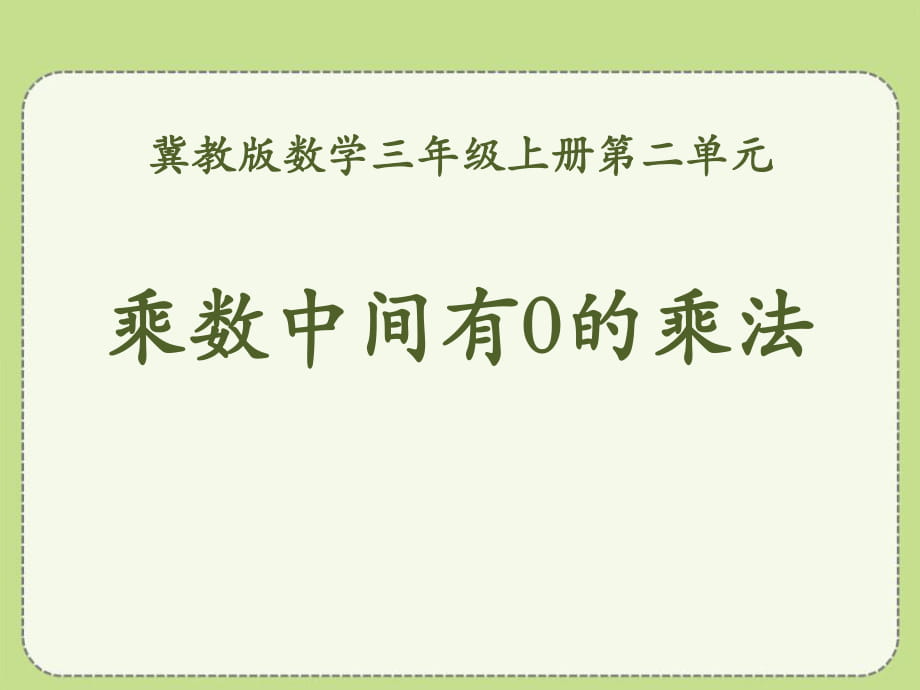 冀教版数学三年级上册第二单元

乘数中间有0的乘法